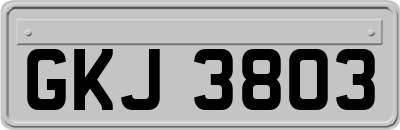 GKJ 3803